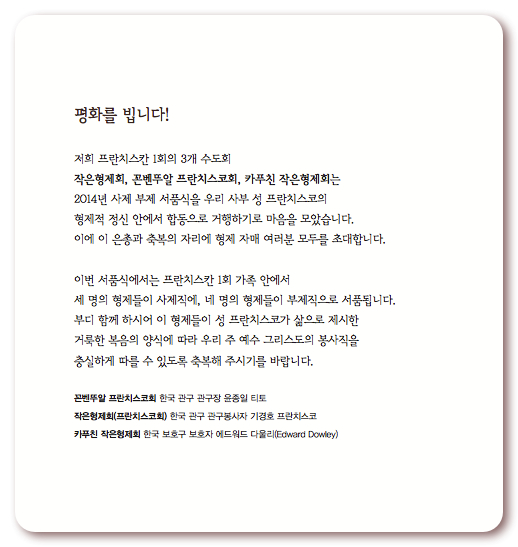 평화를 빕니다!

저희 프란치스칸 1회의 3개 수도회
작은형제회, 꼰벤뚜알 프란치스코회, 카푸친 작은형제회는
2014년 사제 부제 서품식을 우리 사부 성 프란치스코의
형제적 정신 안에서 합동으로 거행하기로 마음을 모았습니다.
이에 이 은총과 축복의 자리에 형제 자매 여러분 모두를 초대합니다.

이번 서품식에서는 프란치스칸 1회 가족 안에서
세 명의 형제들이 사제직에, 네 명의 형제들이 부제직으로 서품됩니다.
부디 함께 하시어 이 형제들이 성 프란치스코가 삶으로 제시한
거룩한 복음의 양식에 따라 우리 주 예수 그리스도의 봉사직을
충실하게 따를 수 있도록 축복해 주시기를 바랍니다.

꼰벤뚜알 프란치스코회 한국 관구 관구장 윤종일 티토
작은형제회(프란치스코회) 한국 관구 관구봉사자 기경호 프란치스코
카푸친 작은형제회 한국 보호구 보호자 에드워드 다울리(Edward Dowley)